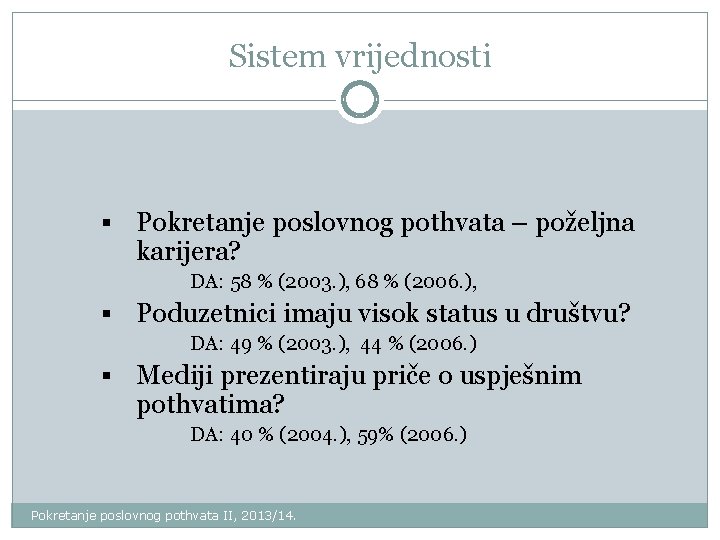 Sistem vrijednosti

▪ Pokretanje poslovnog pothvata – poželjna karijera?

DA: 58 % (2003.), 68 % (2006.),

▪ Poduzetnici imaju visok status u društvu?

DA: 49 % (2003.), 44 % (2006.)

▪ Mediji prezentiraju priče o uspješnim pothvatima?

DA: 40 % (2004.), 59% (2006.)

Pokretanje poslovnog pothvata II, 2013/14.